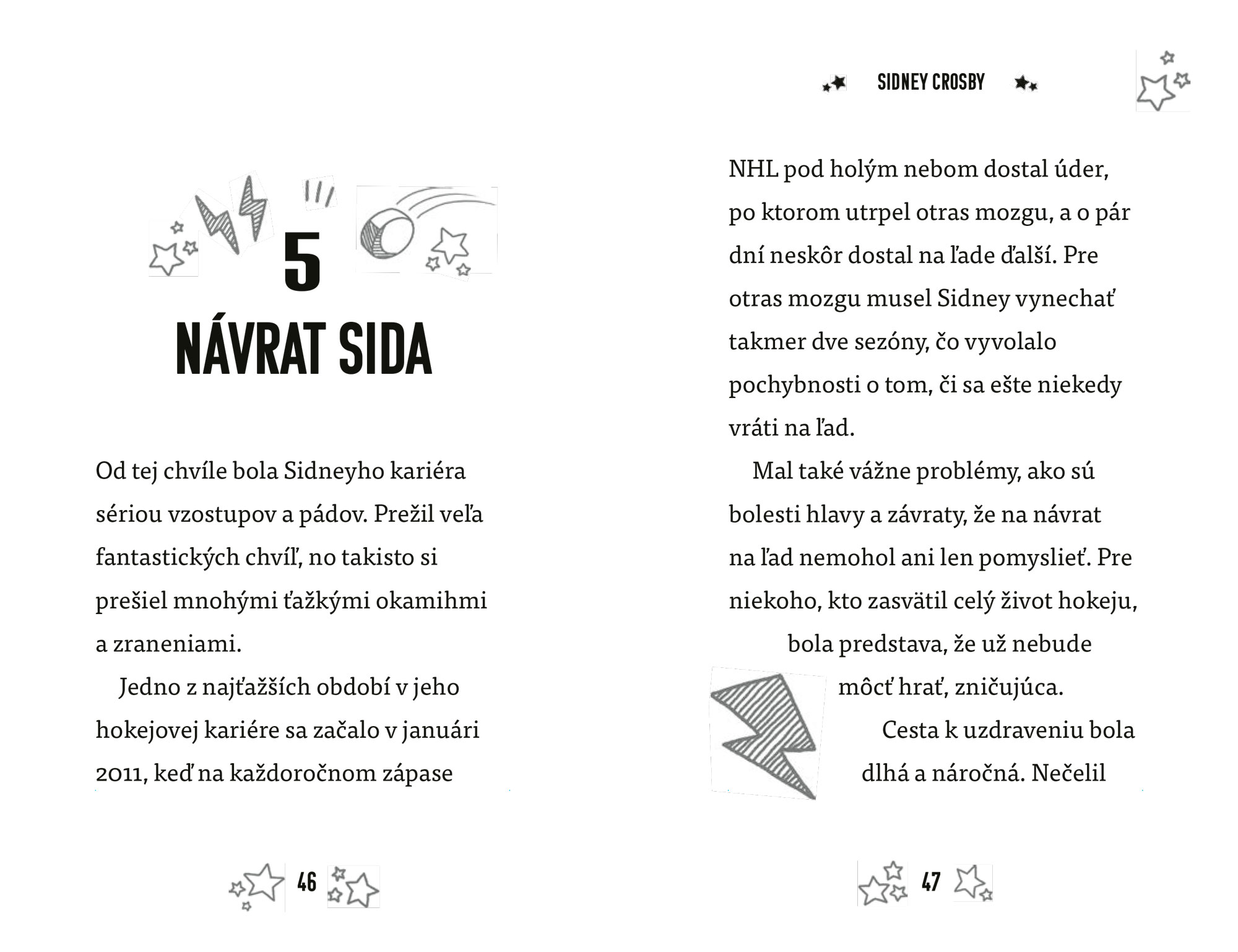 5

NÁVRAT SIDA

Od tej chvíle bola Sidneyho kariéra sériou vzostupov a pádov. Prežil veľa fantastických chvíľ, no takisto si prešiel mnohými ťažkými okamihmi a zraneniami.

Jedno z najťažších období v jeho hokejovej kariére sa začalo v januári 2011, keď na každoročnom zápase

46

SIDNEY CROSBY

NHL pod holým nebom dostal úder, po ktorom utrpel otras mozgu, a o pár dní neskôr dostal na ľade ďalší. Pre otras mozgu musel Sidney vynechať takmer dve sezóny, čo vyvolalo pochybnosti o tom, či sa ešte niekedy vráti na ľad.

Mal také vážne problémy, ako sú bolesti hlavy a závraty, že na návrat na ľad nemohol ani len pomyslieť. Pre niekoho, kto zasvätil celý život hokeju, bola predstava, že už nebude môcť hrať, zničujúca.

Cesta k uzdraveniu bola dlhá a náročná. Nečelil

47